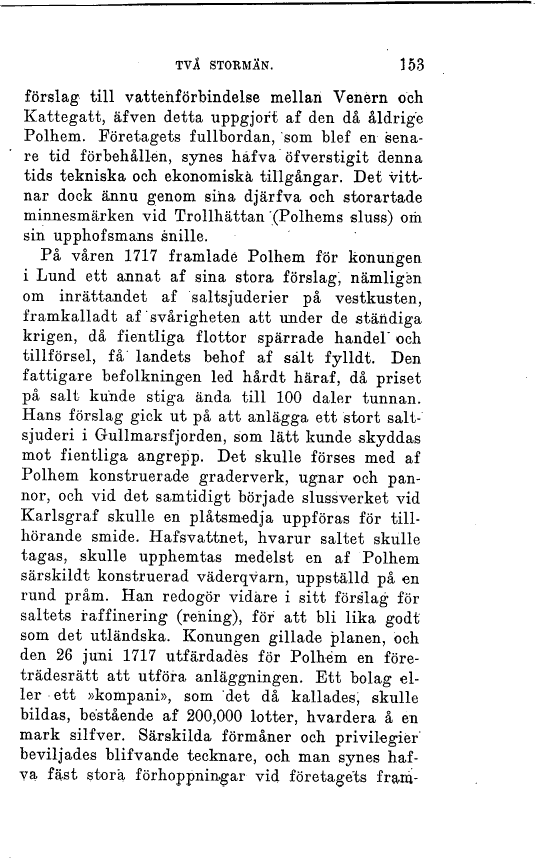 TVÅ STORMÄN. 153

förslag till vattenförbindelse mellan Venern och Kattegatt, äfven detta uppgjort af den då åldrige Polhem. Företagets fullbordan, som blef en senare tid förbehållen, synes hafva öfverstigit denna tids tekniska och ekonomiska tillgångar. Det vittnar dock ännu genom sina djärfva och storartade minnesmärken vid Trollhättan (Polhems sluss) om sin upphofsmans snille.

På våren 1717 framlade Polhem för konungen i Lund ett annat af sina stora förslag, nämligen om inrättandet af saltsjuderier på vestkusten, framkalladt af svårigheten att under de ständiga krigen, då fientliga flottor spärrade handel och tillförsel, få landets behof af salt fylldt. Den fattigare befolkningen led hårdt häraf, då priset på salt kunde stiga ända till 100 daler tunnan. Hans förslag gick ut på att anlägga ett stort saltsjuderi i Gullmarsfjorden, som lätt kunde skyddas mot fientliga angrepp. Det skulle förses med af Polhem konstruerade graderverk, ugnar och pannor, och vid det samtidigt började slussverket vid Karlsgraf skulle en plåtsmedja uppföras för tillhörande smide. Hafsvattnet, hvarur saltet skulle tagas, skulle upphemtas medelst en af Polhem särskildt konstruerad väderqvarn, uppställd på en rund pråm. Han redogör vidare i sitt förslag för saltets raffinering (rening), för att bli lika godt som det utländska. Konungen gillade planen, och den 26 juni 1717 utfärdades för Polhem en företrädesrätt att utföra anläggningen. Ett bolag eller ett »kompani», som det då kallades, skulle bildas, bestående af 200,000 lotter, hvardera å en mark silfver. Särskilda förmåner och privilegier beviljades blifvande tecknare, och man synes hafva fäst stora förhoppningar vid företagets fram-